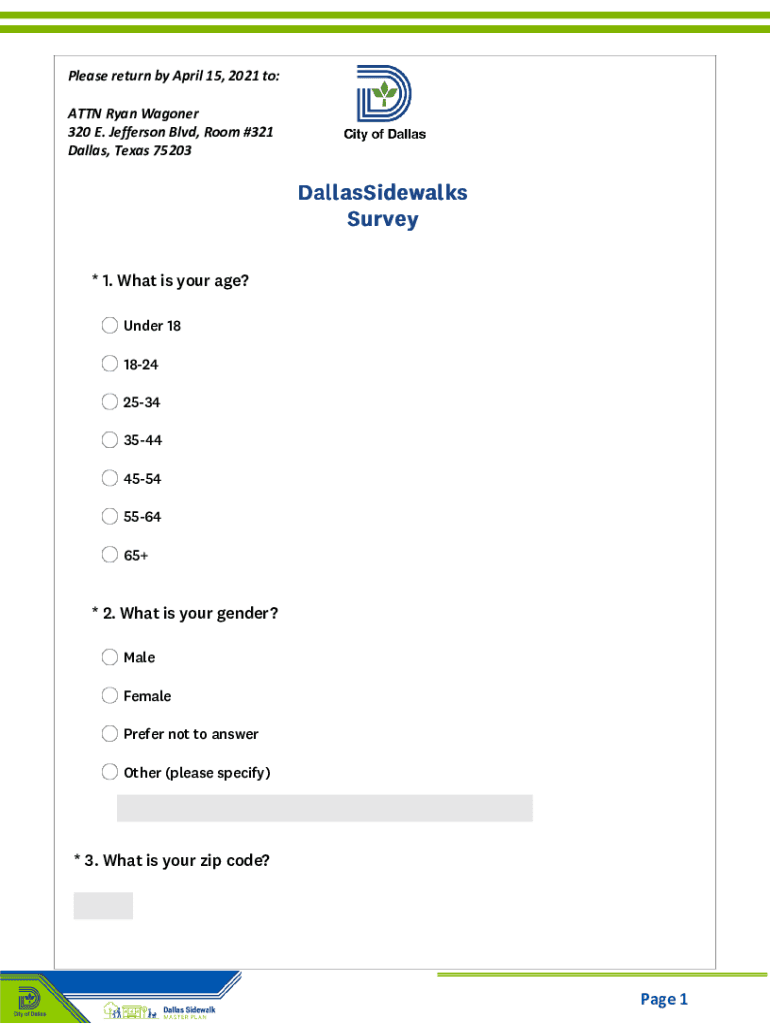 Please return by April 15, 2021 to:

ATTN Ryan Wagoner
320 E. Jefferson Blvd, Room #321
Dallas, Texas 75203

City of Dallas

DallasSidewalks Survey

* 1. What is your age?

Under 18

18-24

25-34

35-44

45-54

55-64

65+

* 2. What is your gender?

Male

Female

Prefer not to answer

Other (please specify)

* 3. What is your zip code?

City of Dallas

Dallas Sidewalk MASTER PLAN

Page 1